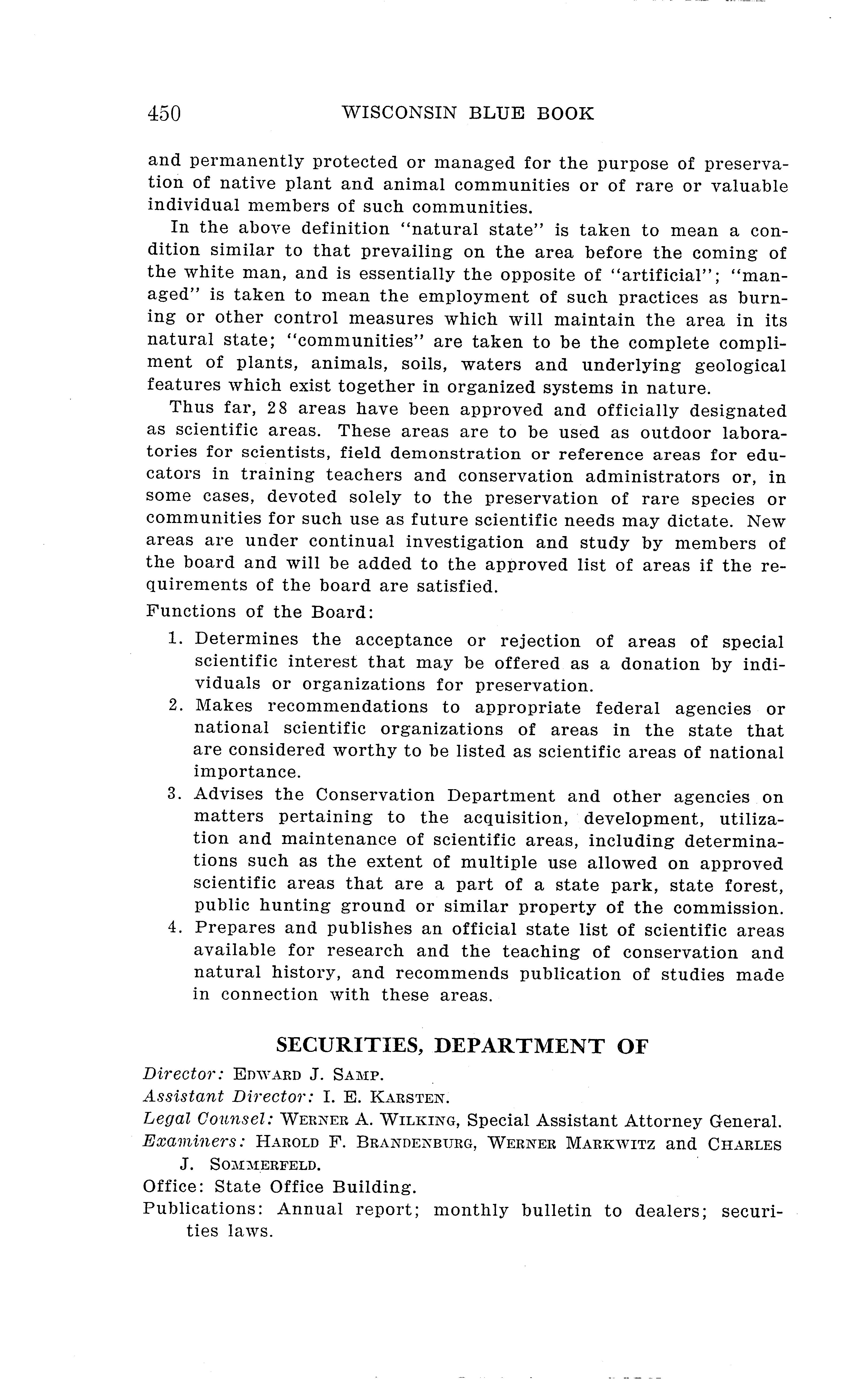 450 WISCONSIN BLUE BOOK

and permanently protected or managed for the purpose of preservation of native plant and animal communities or of rare or valuable individual members of such communities.

In the above definition "natural state" is taken to mean a condition similar to that prevailing on the area before the coming of the white man, and is essentially the opposite of "artificial"; "managed" is taken to mean the employment of such practices as burning or other control measures which will maintain the area in its natural state; "communities" are taken to be the complete compliment of plants, animals, soils, waters and underlying geological features which exist together in organized systems in nature.

Thus far, 28 areas have been approved and officially designated as scientific areas. These areas are to be used as outdoor laboratories for scientists, field demonstration or reference areas for educators in training teachers and conservation administrators or, in some cases, devoted solely to the preservation of rare species or communities for such use as future scientific needs may dictate. New areas are under continual investigation and study by members of the board and will be added to the approved list of areas if the requirements of the board are satisfied.

Functions of the Board:

1. Determines the acceptance or rejection of areas of special scientific interest that may be offered as a donation by individuals or organizations for preservation.
2. Makes recommendations to appropriate federal agencies or national scientific organizations of areas in the state that are considered worthy to be listed as scientific areas of national importance.
3. Advises the Conservation Department and other agencies on matters pertaining to the acquisition, development, utilization and maintenance of scientific areas, including determinations such as the extent of multiple use allowed on approved scientific areas that are a part of a state park, state forest, public hunting ground or similar property of the commission.
4. Prepares and publishes an official state list of scientific areas available for research and the teaching of conservation and natural history, and recommends publication of studies made in connection with these areas.

SECURITIES, DEPARTMENT OF

Director: EDWARD J. SAMP.
Assistant Director: I. E. KARSTEN.
Legal Counsel: WERNER A. WILKING, Special Assistant Attorney General.
Examiners: HAROLD F. BRANDENBURG, WERNER MARKWITZ and CHARLES J. SOMMERFELD.
Office: State Office Building.
Publications: Annual report; monthly bulletin to dealers; securities laws.